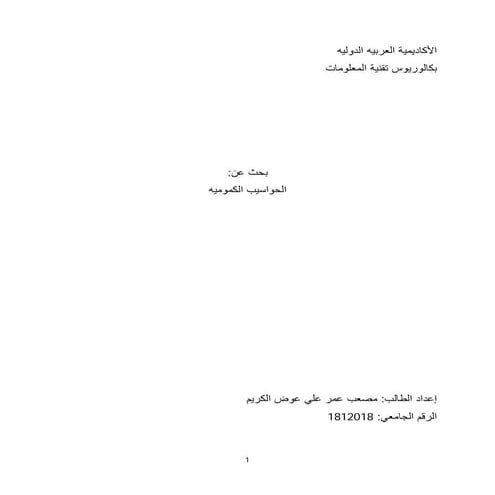 الأكاديمية العربيه الدوليه
بكالوريوس تقنية المعلومات

بحث عن:
الحواسيب الكموميه

إعداد الطالب: مصعب عمر علي عوض الكريم
الرقم الجامعي: 1812018

1